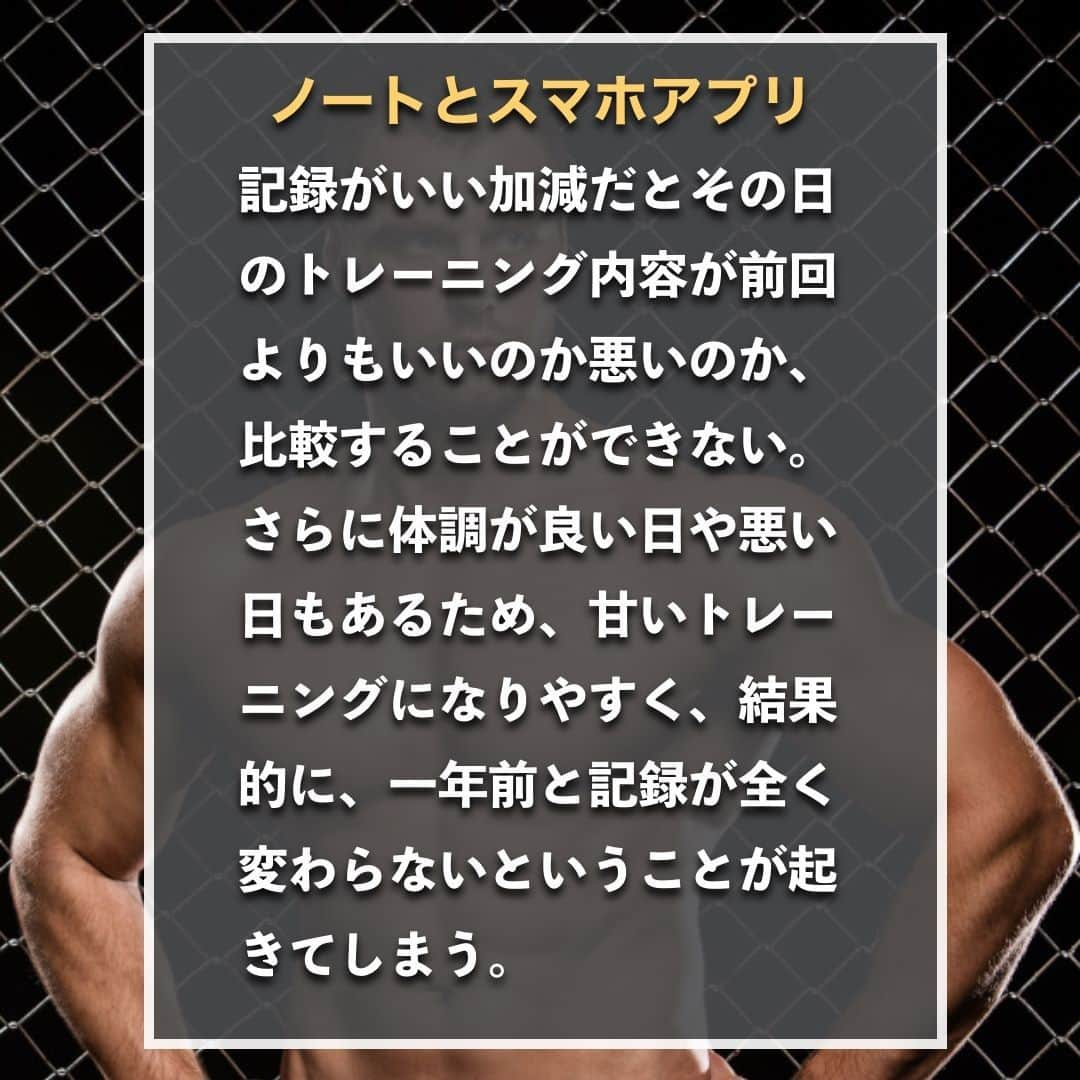 ノートとスマホアプリ

記録がいい加減だとその日のトレーニング内容が前回よりもいいのか悪いのか、比較することができない。さらに体調が良い日や悪い日もあるため、甘いトレーニングになりやすく、結果的に、一年前と記録が全く変わらないということが起きてしまう。